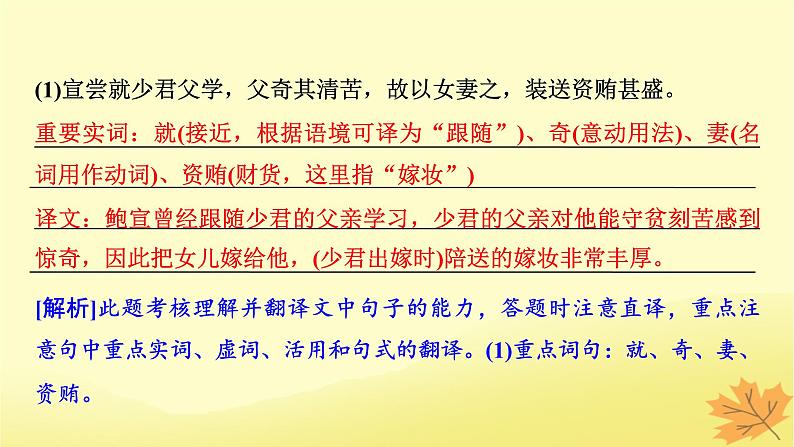 (1)宣尝就少君父学，父奇其清苦，故以女妻之，装送资贿甚盛。

重要实词：就(接近，根据语境可译为“跟随”)、奇(意动用法)、妻(名词用作动词)、资贿(财货，这里指“嫁妆”)

译文：鲍宣曾经跟随少君的父亲学习，少君的父亲对他能守贫刻苦感到惊奇，因此把女儿嫁给他，(少君出嫁时)陪送的嫁妆非常丰厚。

[解析]此题考核理解并翻译文中句子的能力，答题时注意直译，重点注意句中重点实词、虚词、活用和句式的翻译。(1)重点词句：就、奇、妻、资贿。